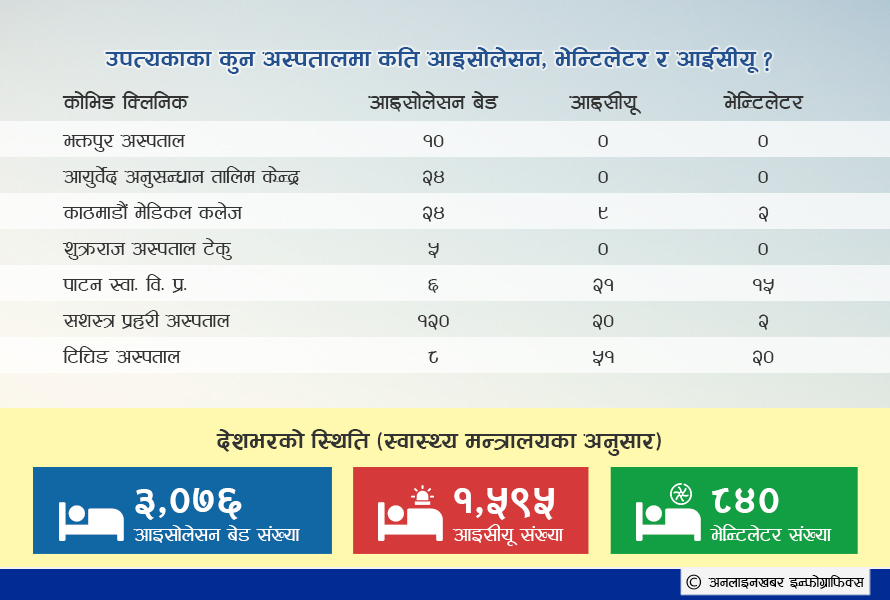 उपत्यकाका कुन अस्पतालमा कति आइसोलेसन, भेन्टिलेटर र आईसीयू ?

| कोभिड क्लिनिक | आइसोलेसन बेड | आइसीयू | भेन्टिलेटर |
|---|---|---|---|
| भक्तपुर अस्पताल | १० | ० | ० |
| आयुर्वेद अनुसन्धान तालिम केन्द्र | २४ | ० | ० |
| काठमाडौं मेडिकल कलेज | २४ | ९ | २ |
| शुक्रराज अस्पताल टेकु | ५ | ० | ० |
| पाटन स्वा. वि. प्र. | ६ | २१ | १५ |
| सशस्त्र प्रहरी अस्पताल | १२० | २० | २ |
| टिचिङ अस्पताल | ८ | ५१ | २० |

देशभरको स्थिति (स्वास्थ्य मन्त्रालयका अनुसार)

३,०७६ आइसोलेसन बेड संख्या

१,५९५ आइसीयू संख्या

८४० भेन्टिलेटर संख्या

© अनलाइनखबर इन्फोग्राफिक्स